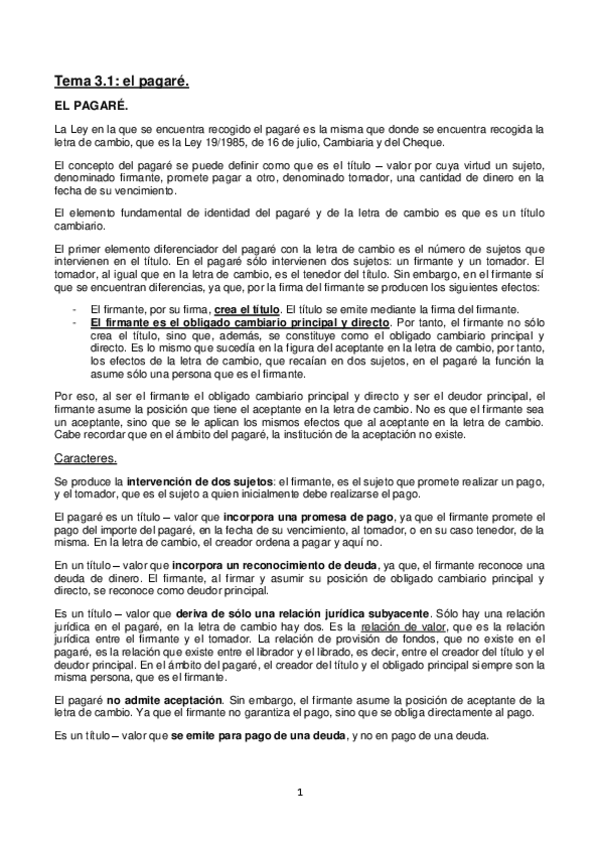 Tema 3.1: el pagaré.

EL PAGARÉ.

La Ley en la que se encuentra recogido el pagaré es la misma que donde se encuentra recogida la letra de cambio, que es la Ley 19/1985, de 16 de julio, Cambiaria y del Cheque.

El concepto del pagaré se puede definir como que es el título – valor por cuya virtud un sujeto, denominado firmante, promete pagar a otro, denominado tomador, una cantidad de dinero en la fecha de su vencimiento.

El elemento fundamental de identidad del pagaré y de la letra de cambio es que es un título cambiario.

El primer elemento diferenciador del pagaré con la letra de cambio es el número de sujetos que intervienen en el título. En el pagaré sólo intervienen dos sujetos: un firmante y un tomador. El tomador, al igual que en la letra de cambio, es el tenedor del título. Sin embargo, en el firmante sí que se encuentran diferencias, ya que, por la firma del firmante se producen los siguientes efectos:

- El firmante, por su firma, crea el título. El título se emite mediante la firma del firmante.
- El firmante es el obligado cambiario principal y directo. Por tanto, el firmante no sólo crea el título, sino que, además, se constituye como el obligado cambiario principal y directo. Es lo mismo que sucedía en la figura del aceptante en la letra de cambio, por tanto, los efectos de la letra de cambio, que recaían en dos sujetos, en el pagaré la función la asume sólo una persona que es el firmante.

Por eso, al ser el firmante el obligado cambiario principal y directo y ser el deudor principal, el firmante asume la posición que tiene el aceptante en la letra de cambio. No es que el firmante sea un aceptante, sino que se le aplican los mismos efectos que al aceptante en la letra de cambio. Cabe recordar que en el ámbito del pagaré, la institución de la aceptación no existe.

Caracteres.

Se produce la intervención de dos sujetos: el firmante, es el sujeto que promete realizar un pago, y el tomador, que es el sujeto a quien inicialmente debe realizarse el pago.

El pagaré es un título – valor que incorpora una promesa de pago, ya que el firmante promete el pago del importe del pagaré, en la fecha de su vencimiento, al tomador, o en su caso tenedor, de la misma. En la letra de cambio, el creador ordena a pagar y aquí no.

En un título – valor que incorpora un reconocimiento de deuda, ya que, el firmante reconoce una deuda de dinero. El firmante, al firmar y asumir su posición de obligado cambiario principal y directo, se reconoce como deudor principal.

Es un título – valor que deriva de sólo una relación jurídica subyacente. Sólo hay una relación jurídica en el pagaré, en la letra de cambio hay dos. Es la relación de valor, que es la relación jurídica entre el firmante y el tomador. La relación de provisión de fondos, que no existe en el pagaré, es la relación que existe entre el librador y el librado, es decir, entre el creador del título y el deudor principal. En el ámbito del pagaré, el creador del título y el obligado principal siempre son la misma persona, que es el firmante.

El pagaré no admite aceptación. Sin embargo, el firmante asume la posición de aceptante de la letra de cambio. Ya que el firmante no garantiza el pago, sino que se obliga directamente al pago.

Es un título – valor que se emite para pago de una deuda, y no en pago de una deuda.

1